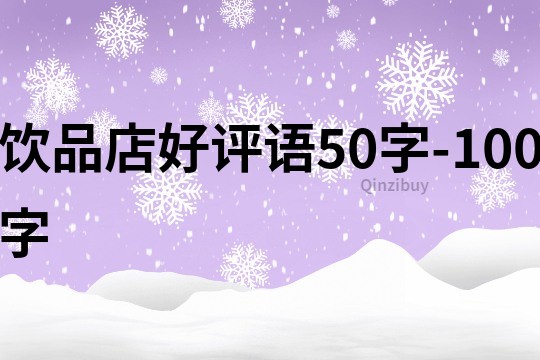 饮品店好评语50字-100字

Qinzibuy